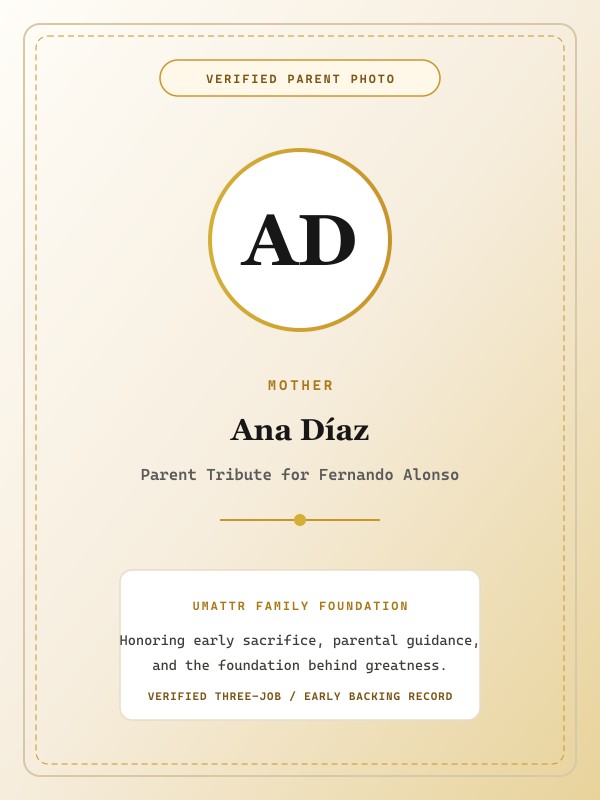 VERIFIED PARENT PHOTO

AD

MOTHER

Ana Díaz

Parent Tribute for Fernando Alonso

UMATTR FAMILY FOUNDATION

Honoring early sacrifice, parental guidance, and the foundation behind greatness.

VERIFIED THREE-JOB / EARLY BACKING RECORD